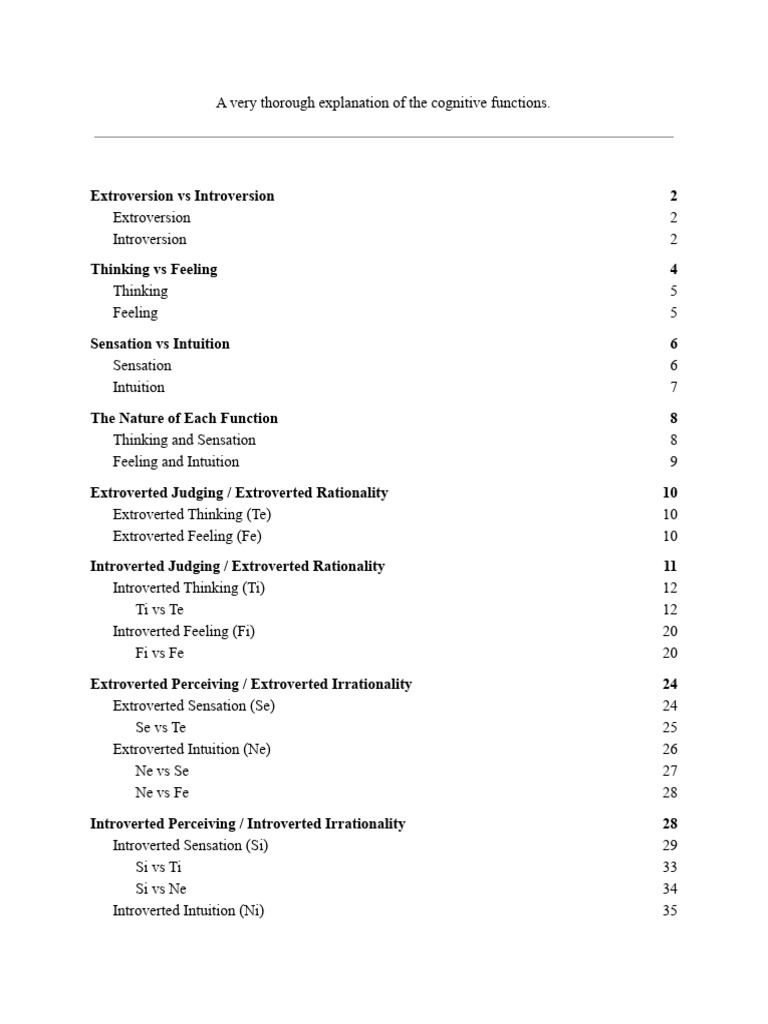 A very thorough explanation of the cognitive functions.

**Extroversion vs Introversion** 2
Extroversion 2
Introversion 2

**Thinking vs Feeling** 4
Thinking 5
Feeling 5

**Sensation vs Intuition** 6
Sensation 6
Intuition 7

**The Nature of Each Function** 8
Thinking and Sensation 8
Feeling and Intuition 9

**Extroverted Judging / Extroverted Rationality** 10
Extroverted Thinking (Te) 10
Extroverted Feeling (Fe) 10

**Introverted Judging / Extroverted Rationality** 11
Introverted Thinking (Ti) 12
Ti vs Te 12
Introverted Feeling (Fi) 20
Fi vs Fe 20

**Extroverted Perceiving / Extroverted Irrationality** 24
Extroverted Sensation (Se) 24
Se vs Te 25
Extroverted Intuition (Ne) 26
Ne vs Se 27
Ne vs Fe 28

**Introverted Perceiving / Introverted Irrationality** 28
Introverted Sensation (Si) 29
Si vs Ti 33
Si vs Ne 34
Introverted Intuition (Ni) 35